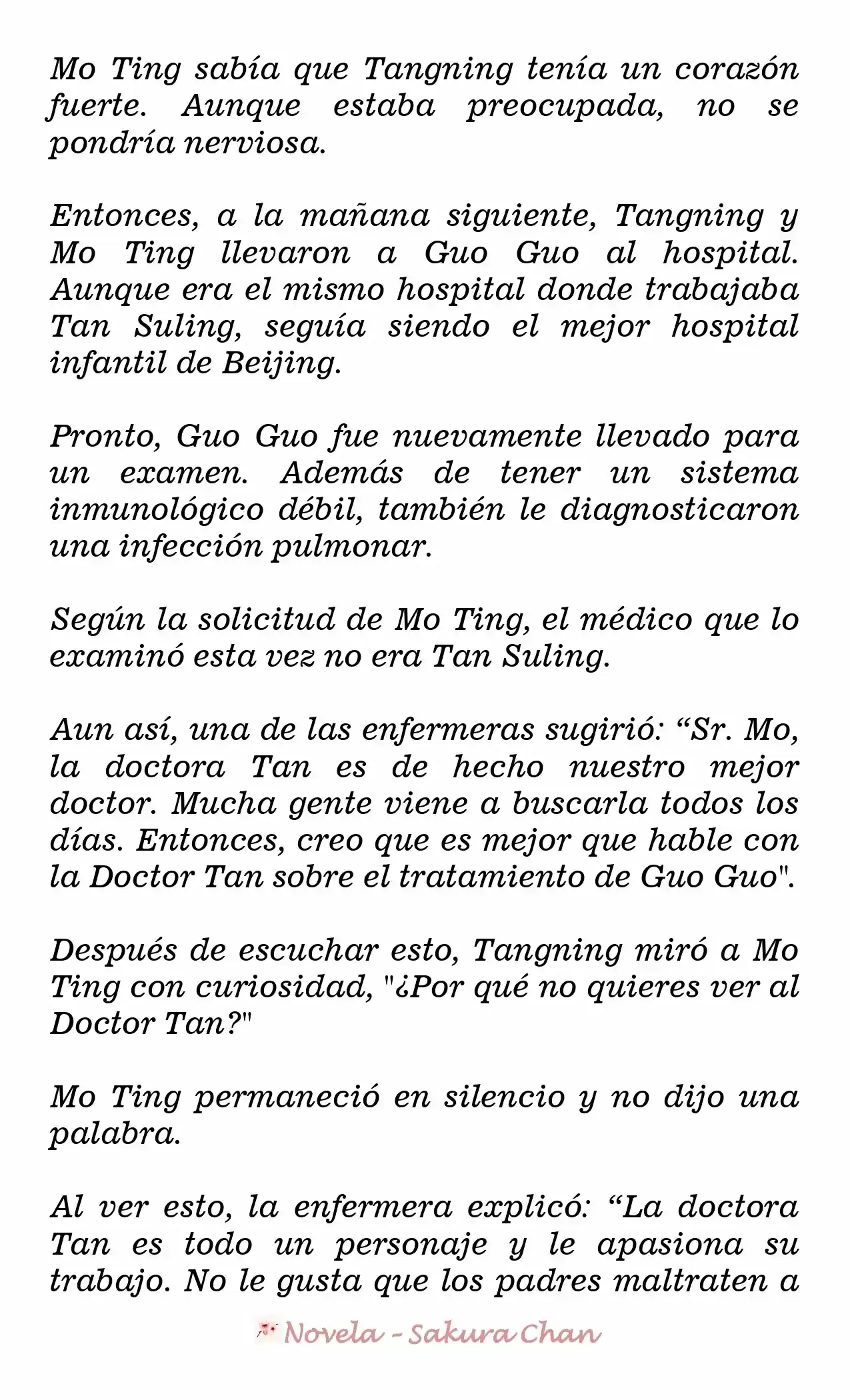 Mo Ting sabía que Tangning tenía un corazón fuerte. Aunque estaba preocupada, no se pondría nerviosa.

Entonces, a la mañana siguiente, Tangning y Mo Ting llevaron a Guo Guo al hospital. Aunque era el mismo hospital donde trabajaba Tan Suling, seguía siendo el mejor hospital infantil de Beijing.

Pronto, Guo Guo fue nuevamente llevado para un examen. Además de tener un sistema inmunológico débil, también le diagnosticaron una infección pulmonar.

Según la solicitud de Mo Ting, el médico que lo examinó esta vez no era Tan Suling.

Aun así, una de las enfermeras sugirió: “Sr. Mo, la doctora Tan es de hecho nuestro mejor doctor. Mucha gente viene a buscarla todos los días. Entonces, creo que es mejor que hable con la Doctor Tan sobre el tratamiento de Guo Guo".

Después de escuchar esto, Tangning miró a Mo Ting con curiosidad, "¿Por qué no quieres ver al Doctor Tan?"

Mo Ting permaneció en silencio y no dijo una palabra.

Al ver esto, la enfermera explicó: “La doctora Tan es todo un personaje y le apasiona su trabajo. No le gusta que los padres maltraten a

Novela - Sakura Chan